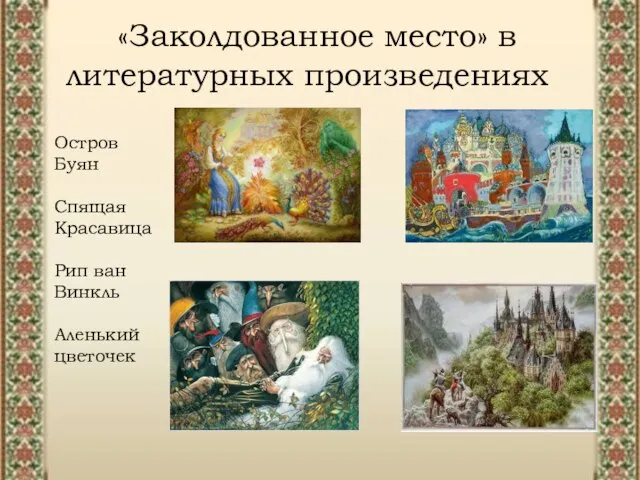 «Заколдованное место» в литературных произведениях

Остров Буян

Спящая Красавица

Рип ван Винкль

Аленький цветочек